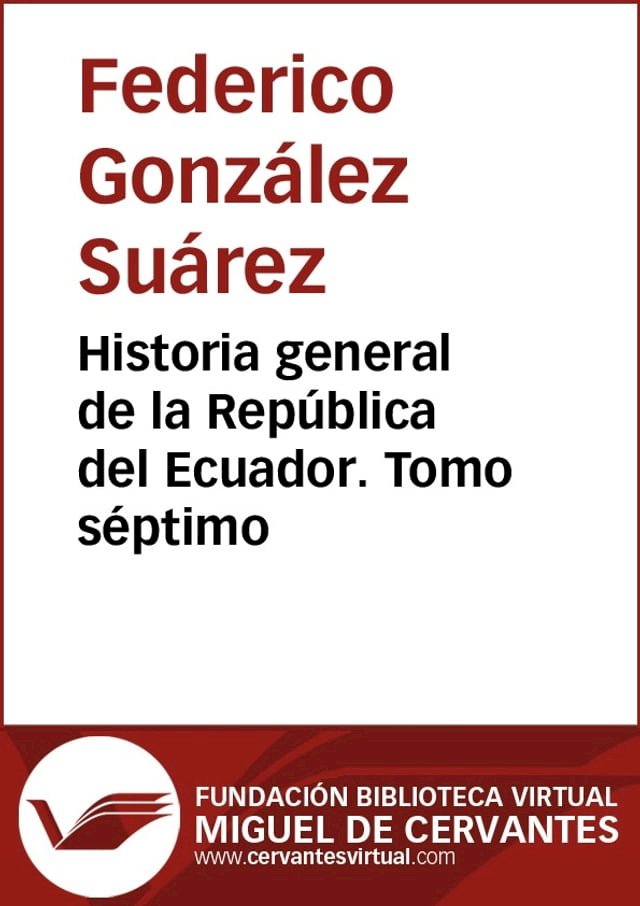 Federico González Suárez

Historia general de la República del Ecuador. Tomo séptimo

FUNDACIÓN BIBLIOTECA VIRTUAL
MIGUEL DE CERVANTES
www.cervantesvirtual.com